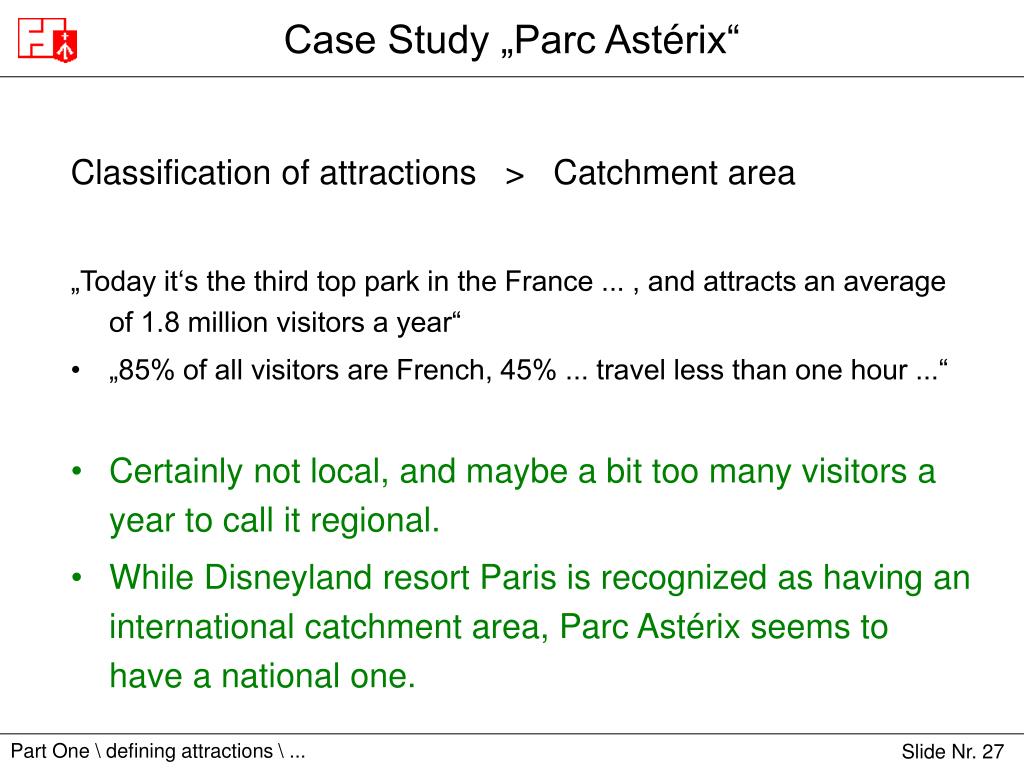 Case Study „Parc Astérix“

Classification of attractions > Catchment area

„Today it‘s the third top park in the France ... , and attracts an average of 1.8 million visitors a year“

• „85% of all visitors are French, 45% ... travel less than one hour ...“

• Certainly not local, and maybe a bit too many visitors a year to call it regional.

• While Disneyland resort Paris is recognized as having an international catchment area, Parc Astérix seems to have a national one.

Part One \ defining attractions \ ...

Slide Nr. 27